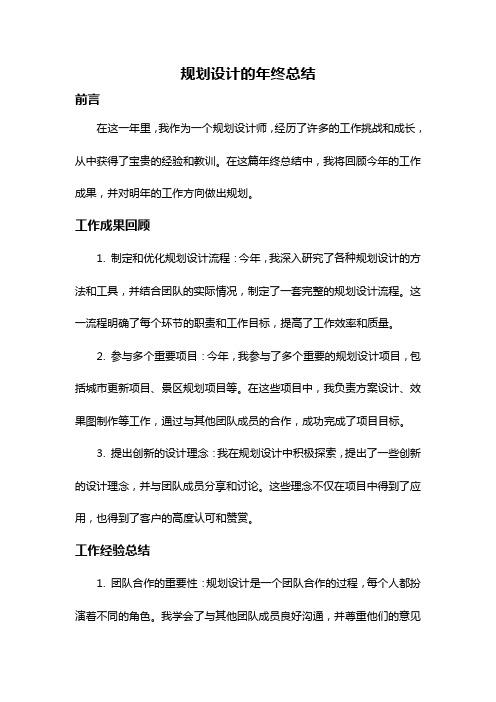 规划设计的年终总结

前言

在这一年里，我作为一个规划设计师，经历了许多的工作挑战和成长，从中获得了宝贵的经验和教训。在这篇年终总结中，我将回顾今年的工作成果，并对明年的工作方向做出规划。

工作成果回顾

1. 制定和优化规划设计流程：今年，我深入研究了各种规划设计的方法和工具，并结合团队的实际情况，制定了一套完整的规划设计流程。这一流程明确了每个环节的职责和工作目标，提高了工作效率和质量。

2. 参与多个重要项目：今年，我参与了多个重要的规划设计项目，包括城市更新项目、景区规划项目等。在这些项目中，我负责方案设计、效果图制作等工作，通过与其他团队成员的合作，成功完成了项目目标。

3. 提出创新的设计理念：我在规划设计中积极探索，提出了一些创新的设计理念，并与团队成员分享和讨论。这些理念不仅在项目中得到了应用，也得到了客户的高度认可和赞赏。

工作经验总结

1. 团队合作的重要性：规划设计是一个团队合作的过程，每个人都扮演着不同的角色。我学会了与其他团队成员良好沟通，并尊重他们的意见